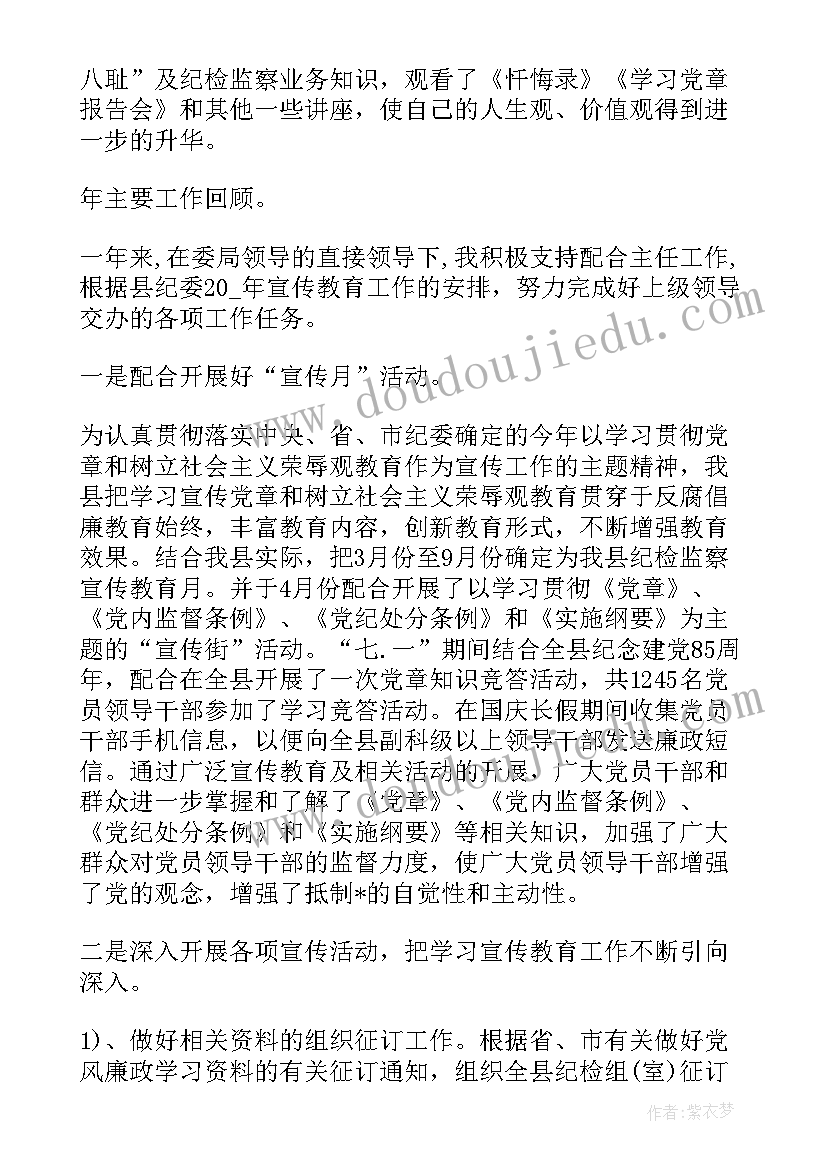 八耻”及纪检监察业务知识，观看了《忏悔录》《学习党章报告会》和其他一些讲座，使自己的人生观、价值观得到进一步的升华。

年主要工作回顾。

一年来,在委局领导的直接领导下,我积极支持配合主任工作,根据县纪委20_年宣传教育工作的安排，努力完成好上级领导交办的各项工作任务。

一是配合开展好“宣传月”活动。

为认真贯彻落实中央、省、市纪委确定的今年以学习贯彻党章和树立社会主义荣辱观教育作为宣传工作的主题精神，我县把学习宣传党章和树立社会主义荣辱观教育贯穿于反腐倡廉教育始终，丰富教育内容，创新教育形式，不断增强教育效果。结合我县实际，把3月份至9月份确定为我县纪检监察宣传教育月。并于4月份配合开展了以学习贯彻《党章》、《党内监督条例》、《党纪处分条例》和《实施纲要》为主题的“宣传街”活动。“七.一”期间结合全县纪念建党85周年，配合在全县开展了一次党章知识竞答活动，共1245名党员领导干部参加了学习竞答活动。在国庆长假期间收集党员干部手机信息，以便向全县副科级以上领导干部发送廉政短信。通过广泛宣传教育及相关活动的开展，广大党员干部和群众进一步掌握和了解了《党章》、《党内监督条例》、《党纪处分条例》和《实施纲要》等相关知识，加强了广大群众对党员领导干部的监督力度，使广大党员领导干部增强了党的观念，增强了抵制*的自觉性和主动性。

二是深入开展各项宣传活动，把学习宣传教育工作不断引向深入。

1)、做好相关资料的组织征订工作。根据省、市有关做好党风廉政学习资料的有关征订通知，组织全县纪检组(室)征订

www.doudoujiedu.com

作者:紫衣梦